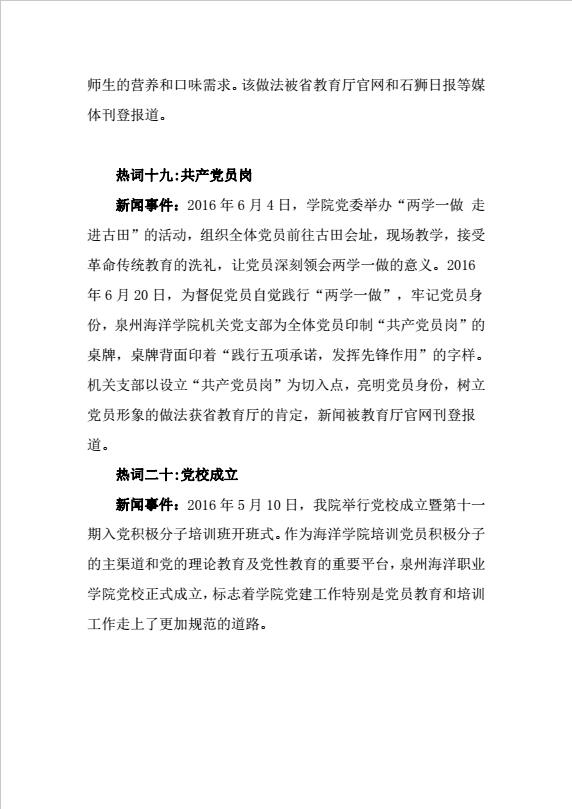 师生的营养和口味需求。该做法被省教育厅官网和石狮日报等媒体刊登报道。

热词十九:共产党员岗

新闻事件：2016 年 6 月 4 日，学院党委举办“两学一做 走进古田”的活动，组织全体党员前往古田会址，现场教学，接受革命传统教育的洗礼，让党员深刻领会两学一做的意义。2016 年 6 月 20 日，为督促党员自觉践行“两学一做”，牢记党员身份，泉州海洋学院机关党支部为全体党员印制“共产党员岗”的桌牌，桌牌背面印着“践行五项承诺，发挥先锋作用”的字样。机关支部以设立“共产党员岗”为切入点，亮明党员身份，树立党员形象的做法获省教育厅的肯定，新闻被教育厅官网刊登报道。

热词二十:党校成立

新闻事件：2016 年 5 月 10 日，我院举行党校成立暨第十一期入党积极分子培训班开班式。作为海洋学院培训党员积极分子的主渠道和党的理论教育及党性教育的重要平台，泉州海洋职业学院党校正式成立，标志着学院党建工作特别是党员教育和培训工作走上了更加规范的道路。